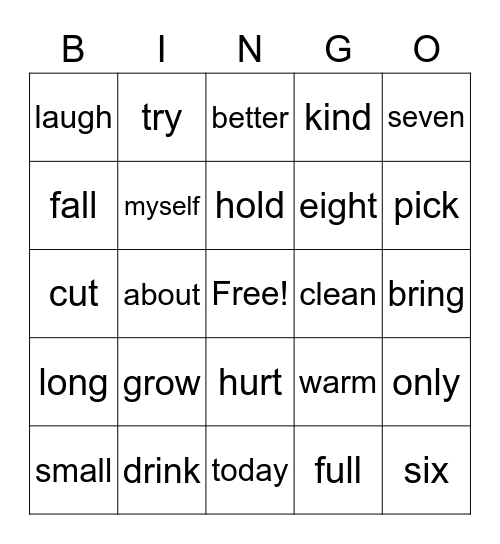 | B | I | N | G | O |
|---|---|---|---|---|
| laugh | try | better | kind | seven |
| fall | myself | hold | eight | pick |
| cut | about | Free! | clean | bring |
| long | grow | hurt | warm | only |
| small | drink | today | full | six |